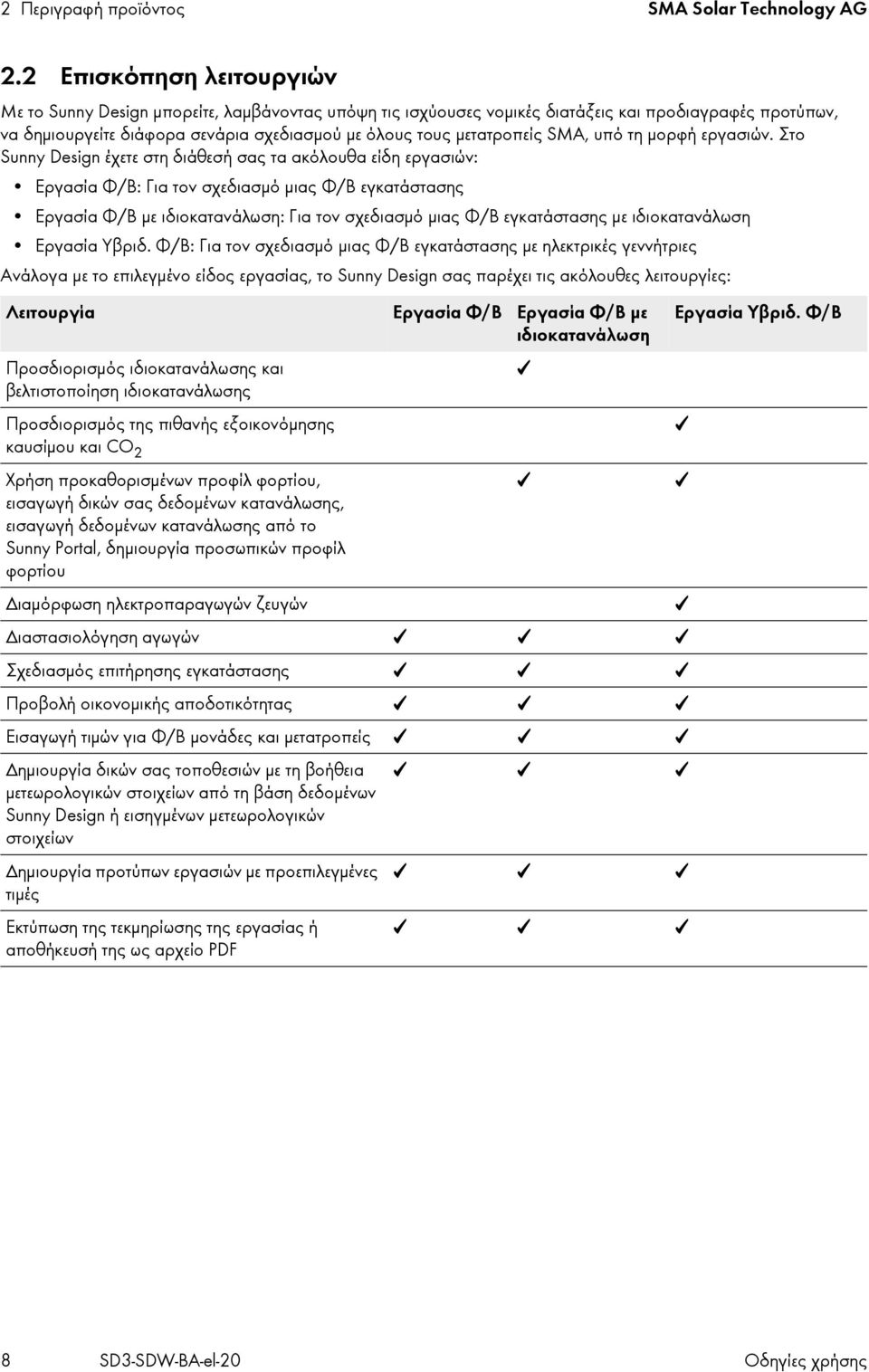 2 Περιγραφή προϊόντος SMA Solar Technology AG

2.2 Επισκόπηση λειτουργιών

Με το Sunny Design μπορείτε, λαμβάνοντας υπόψη τις ισχύουσες νομικές διατάξεις και προδιαγραφές προτύπων, να δημιουργείτε διάφορα σενάρια σχεδιασμού με όλους τους μετατροπείς SMA, υπό τη μορφή εργασιών. Στο Sunny Design έχετε στη διάθεσή σας τα ακόλουθα είδη εργασιών:

• Εργασία Φ/Β: Για τον σχεδιασμό μιας Φ/Β εγκατάστασης
• Εργασία Φ/Β με ιδιοκατανάλωση: Για τον σχεδιασμό μιας Φ/Β εγκατάστασης με ιδιοκατανάλωση
• Εργασία Υβριδ. Φ/Β: Για τον σχεδιασμό μιας Φ/Β εγκατάστασης με ηλεκτρικές γεννήτριες

Ανάλογα με το επιλεγμένο είδος εργασίας, το Sunny Design σας παρέχει τις ακόλουθες λειτουργίες:

| Λειτουργία | Εργασία Φ/Β | Εργασία Φ/Β με ιδιοκατανάλωση | Εργασία Υβριδ. Φ/Β |
|---|---|---|---|
| Προσδιορισμός ιδιοκατανάλωσης και βελτιστοποίηση ιδιοκατανάλωσης | | ✓ | |
| Προσδιορισμός της πιθανής εξοικονόμησης καυσίμου και $CO_2$ | | | ✓ |
| Χρήση προκαθορισμένων προφίλ φορτίου, εισαγωγή δικών σας δεδομένων κατανάλωσης, εισαγωγή δεδομένων κατανάλωσης από το Sunny Portal, δημιουργία προσωπικών προφίλ φορτίου | | ✓ | ✓ |
| Διαμόρφωση ηλεκτροπαραγωγών ζευγών | | | ✓ |
| Διαστασιολόγηση αγωγών | ✓ | ✓ | ✓ |
| Σχεδιασμός επιτήρησης εγκατάστασης | ✓ | ✓ | ✓ |
| Προβολή οικονομικής αποδοτικότητας | ✓ | ✓ | ✓ |
| Εισαγωγή τιμών για Φ/Β μονάδες και μετατροπείς | ✓ | ✓ | ✓ |
| Δημιουργία δικών σας τοποθεσιών με τη βοήθεια μετεωρολογικών στοιχείων από τη βάση δεδομένων Sunny Design ή εισηγμένων μετεωρολογικών στοιχείων | ✓ | ✓ | ✓ |
| Δημιουργία προτύπων εργασιών με προεπιλεγμένες τιμές | ✓ | ✓ | ✓ |
| Εκτύπωση της τεκμηρίωσης της εργασίας ή αποθήκευσή της ως αρχείο PDF | ✓ | ✓ | ✓ |

8 SD3-SDW-BA-el-20 Οδηγίες χρήσης